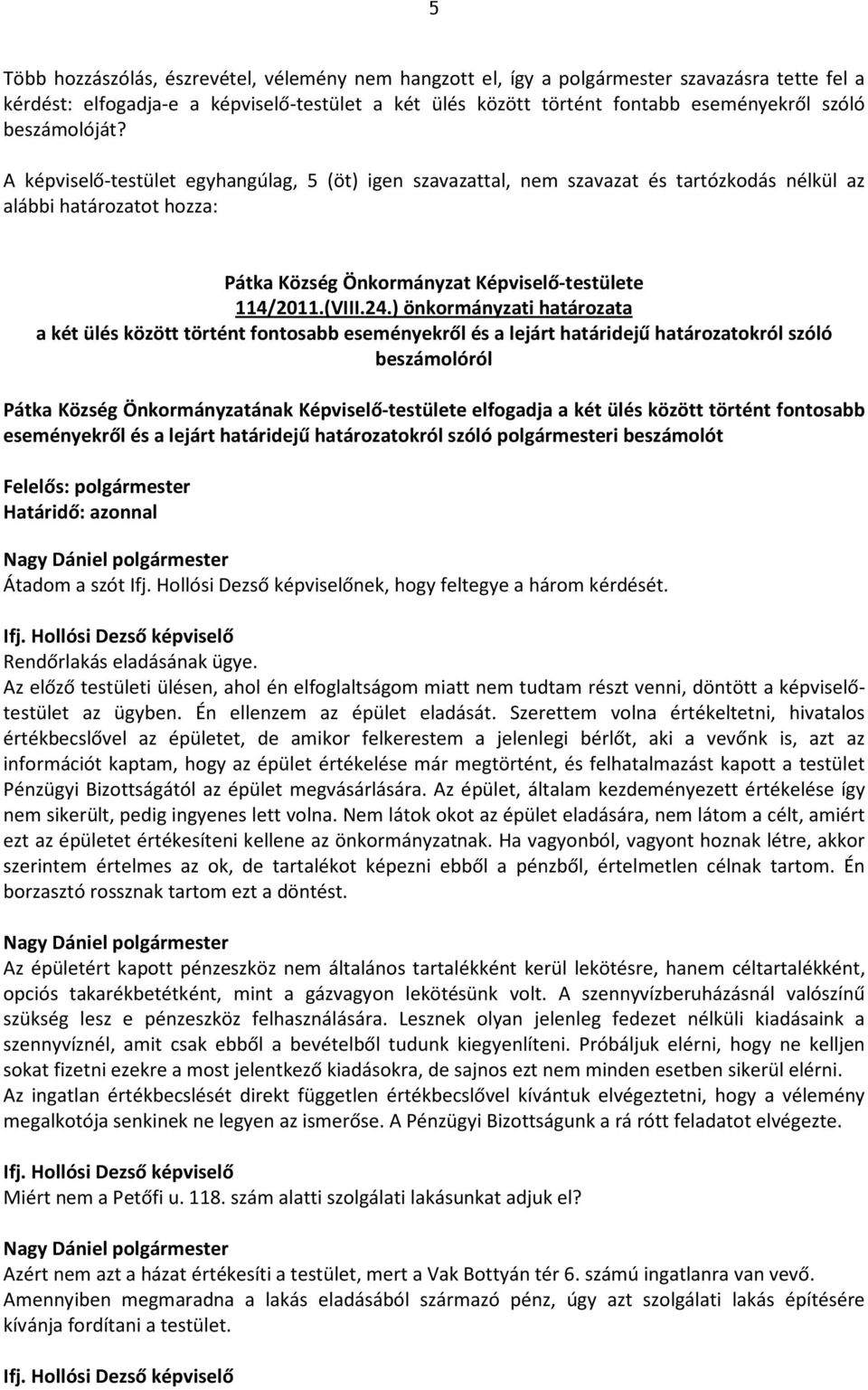 5

Több hozzászólás, észrevétel, vélemény nem hangzott el, így a polgármester szavazásra tette fel a kérdést: elfogadja-e a képviselő-testület a két ülés között történt fontabb eseményekről szóló beszámolóját?

A képviselő-testület egyhangúlag, 5 (öt) igen szavazattal, nem szavazat és tartózkodás nélkül az alábbi határozatot hozza:

Pátka Község Önkormányzat Képviselő-testülete
114/2011.(VIII.24.) önkormányzati határozata
a két ülés között történt fontosabb eseményekről és a lejárt határidejű határozatokról szóló beszámolóról

Pátka Község Önkormányzatának Képviselő-testülete elfogadja a két ülés között történt fontosabb eseményekről és a lejárt határidejű határozatokról szóló polgármesteri beszámolót

Felelős: polgármester
Határidő: azonnal

Nagy Dániel polgármester
Átadom a szót Ifj. Hollósi Dezső képviselőnek, hogy feltegye a három kérdését.

Ifj. Hollósi Dezső képviselő
Rendőrlakás eladásának ügye.
Az előző testületi ülésen, ahol én elfoglaltságom miatt nem tudtam részt venni, döntött a képviselő-testület az ügyben. Én ellenzem az épület eladását. Szerettem volna értékeltetni, hivatalos értékbecslővel az épületet, de amikor felkerestem a jelenlegi bérlőt, aki a vevőnk is, azt az információt kaptam, hogy az épület értékelése már megtörtént, és felhatalmazást kapott a testület Pénzügyi Bizottságától az épület megvásárlására. Az épület, általam kezdeményezett értékelése így nem sikerült, pedig ingyenes lett volna. Nem látok okot az épület eladására, nem látom a célt, amiért ezt az épületet értékesíteni kellene az önkormányzatnak. Ha vagyonból, vagyont hoznak létre, akkor szerintem értelmes az ok, de tartalékot képezni ebből a pénzből, értelmetlen célnak tartom. Én borzasztó rossznak tartom ezt a döntést.

Nagy Dániel polgármester
Az épületért kapott pénzeszköz nem általános tartalékként kerül lekötésre, hanem céltartalékként, opciós takarékbetétként, mint a gázvagyon lekötésünk volt. A szennyvízberuházásnál valószínű szükség lesz e pénzeszköz felhasználására. Lesznek olyan jelenleg fedezet nélküli kiadásaink a szennyvíznél, amit csak ebből a bevételből tudunk kiegyenlíteni. Próbáljuk elérni, hogy ne kelljen sokat fizetni ezekre a most jelentkező kiadásokra, de sajnos ezt nem minden esetben sikerül elérni. Az ingatlan értékbecslését direkt független értékbecslővel kívántuk elvégeztetni, hogy a vélemény megalkotója senkinek ne legyen az ismerőse. A Pénzügyi Bizottságunk a rá rótt feladatot elvégezte.

Ifj. Hollósi Dezső képviselő
Miért nem a Petőfi u. 118. szám alatti szolgálati lakásunkat adjuk el?

Nagy Dániel polgármester
Azért nem azt a házat értékesíti a testület, mert a Vak Bottyán tér 6. számú ingatlanra van vevő. Amennyiben megmaradna a lakás eladásából származó pénz, úgy azt szolgálati lakás építésére kívánja fordítani a testület.

Ifj. Hollósi Dezső képviselő